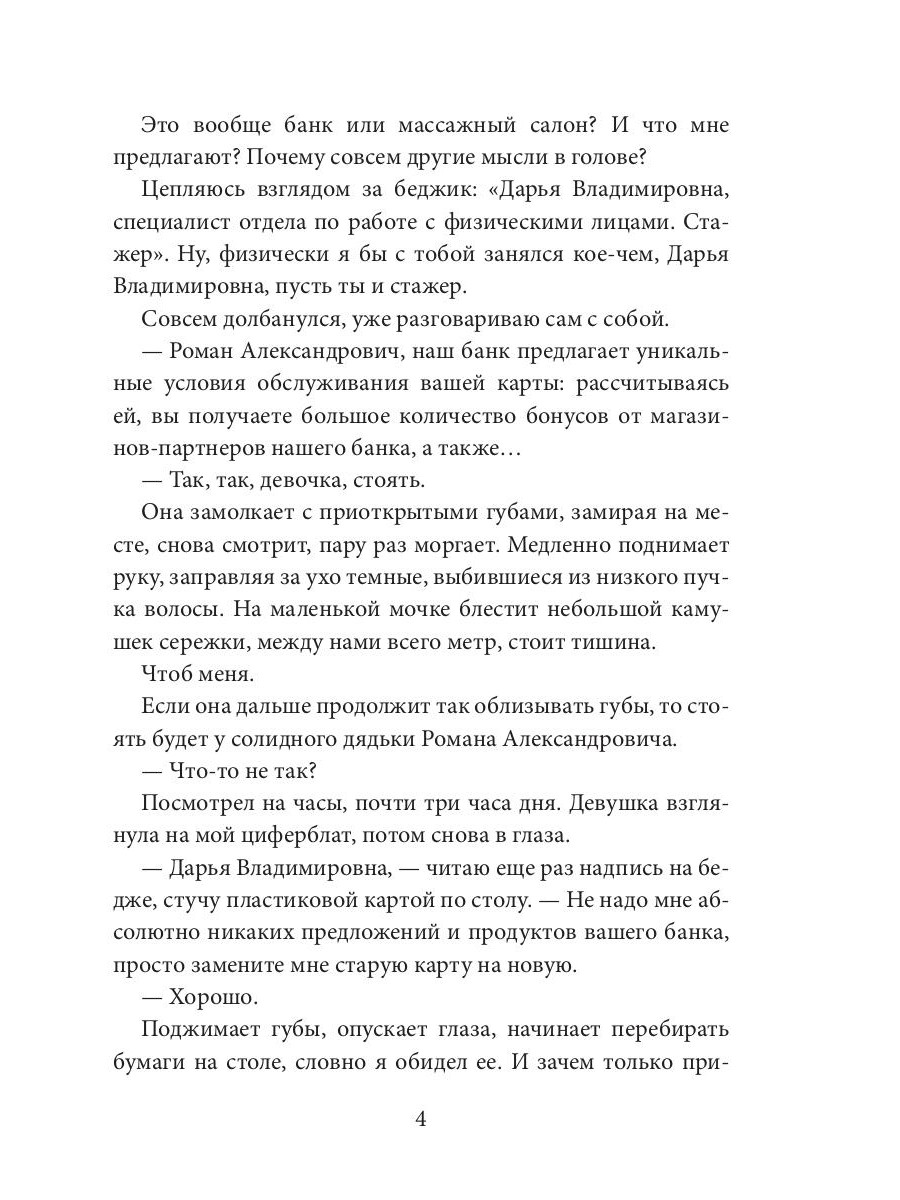 Это вообще банк или массажный салон? И что мне предлагают? Почему совсем другие мысли в голове?

Цепляюсь взглядом за беджик: «Дарья Владимировна, специалист отдела по работе с физическими лицами. Стажер». Ну, физически я бы с тобой занялся кое-чем, Дарья Владимировна, пусть ты и стажер.

Совсем долбанулся, уже разговариваю сам с собой.

— Роман Александрович, наш банк предлагает уникальные условия обслуживания вашей карты: рассчитываясь ей, вы получаете большое количество бонусов от магазинов-партнеров нашего банка, а также…

— Так, так, девочка, стоять.

Она замолкает с приоткрытыми губами, замирая на месте, снова смотрит, пару раз моргает. Медленно поднимает руку, заправляя за ухо темные, выбившиеся из низкого пучка волосы. На маленькой мочке блестит небольшой камушек сережки, между нами всего метр, стоит тишина.

Чтоб меня.

Если она дальше продолжит так облизывать губы, то стоять будет у солидного дядьки Романа Александровича.

— Что-то не так?

Посмотрел на часы, почти три часа дня. Девушка взглянула на мой циферблат, потом снова в глаза.

— Дарья Владимировна, — читаю еще раз надпись на бедже, стучу пластиковой картой по столу. — Не надо мне абсолютно никаких предложений и продуктов вашего банка, просто замените мне старую карту на новую.

— Хорошо.

Поджимает губы, опускает глаза, начинает перебирать бумаги на столе, словно я обидел ее. И зачем только при-

4